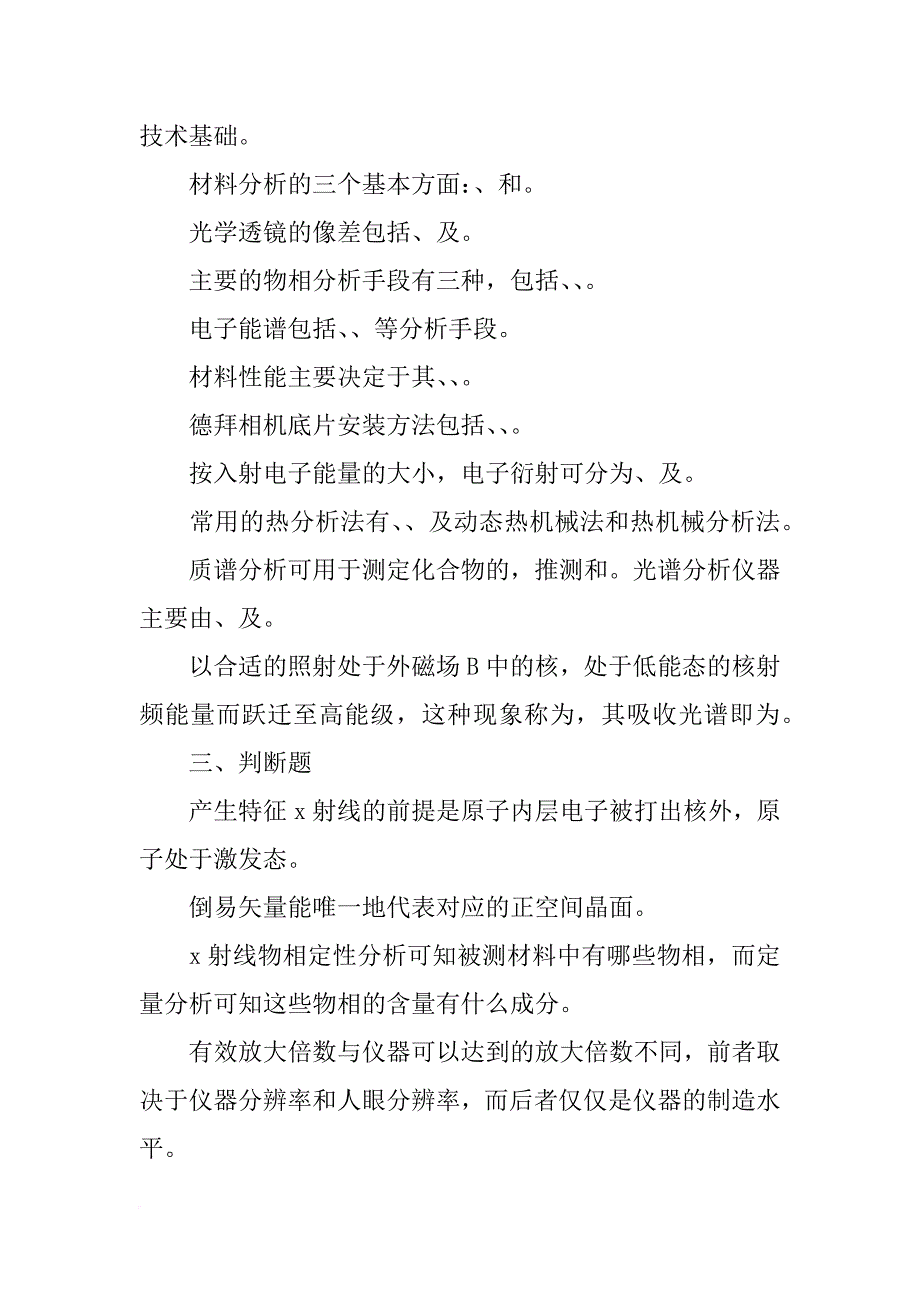 技术基础。

材料分析的三个基本方面：、和。

光学透镜的像差包括、及。

主要的物相分析手段有三种，包括、、。

电子能谱包括、、等分析手段。

材料性能主要决定于其、、。

德拜相机底片安装方法包括、、。

按入射电子能量的大小，电子衍射可分为、及。

常用的热分析法有、、及动态热机械法和热机械分析法。

质谱分析可用于测定化合物的，推测和。光谱分析仪器主要由、及。

以合适的照射处于外磁场 B 中的核，处于低能态的核射频能量而跃迁至高能级，这种现象称为，其吸收光谱即为。

三、判断题

产生特征 x 射线的前提是原子内层电子被打出核外，原子处于激发态。

倒易矢量能唯一地代表对应的正空间晶面。

x 射线物相定性分析可知被测材料中有哪些物相，而定量分析可知这些物相的含量有什么成分。

有效放大倍数与仪器可以达到的放大倍数不同，前者取决于仪器分辨率和人眼分辨率，而后者仅仅是仪器的制造水平。